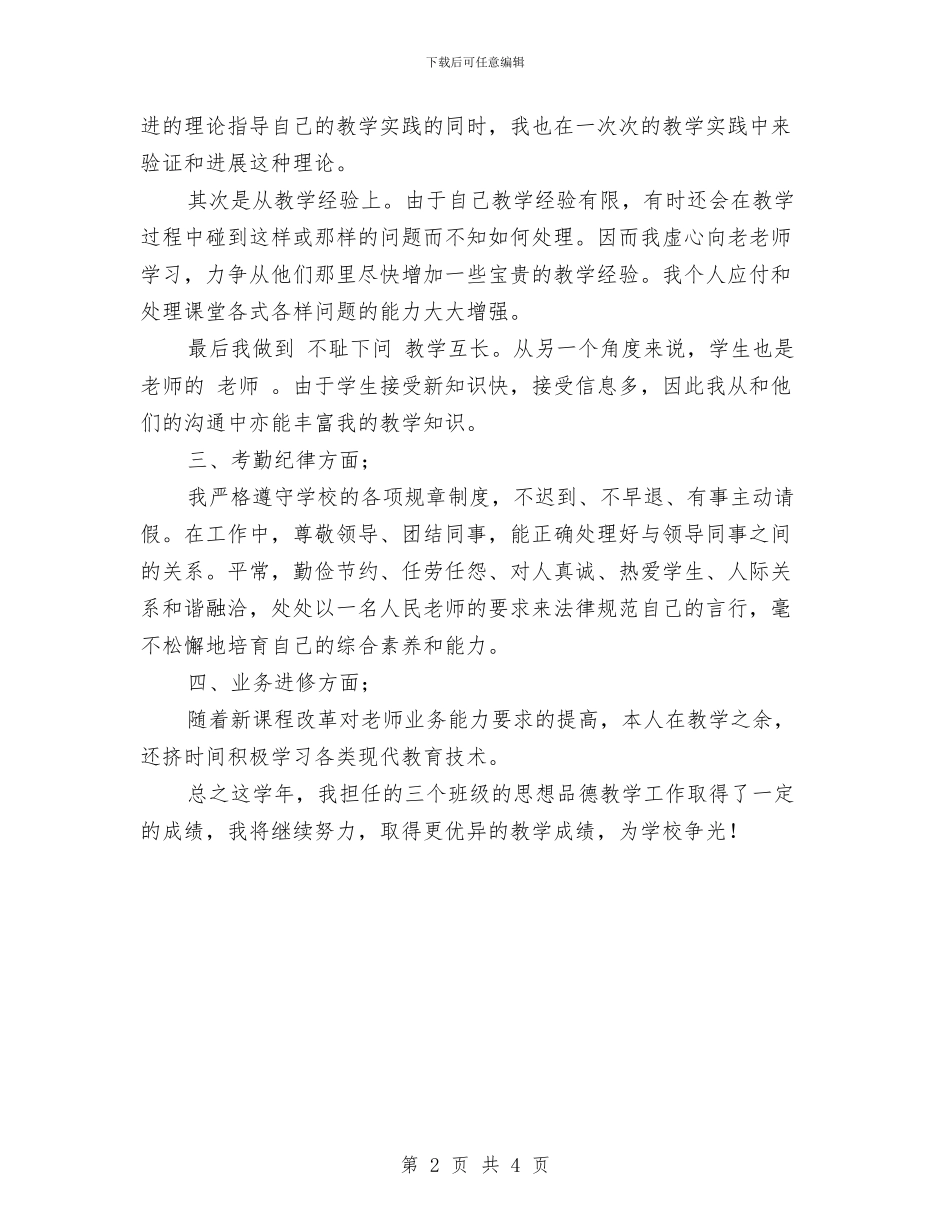 下载后可任意编辑

进的理论指导自己的教学实践的同时，我也在一次次的教学实践中来验证和进展这种理论。

其次是从教学经验上。由于自己教学经验有限，有时还会在教学过程中碰到这样或那样的问题而不知如何处理。因而我虚心向老老师学习，力争从他们那里尽快增加一些宝贵的教学经验。我个人应付和处理课堂各式各样问题的能力大大增强。

最后我做到 不耻下问 教学互长。从另一个角度来说，学生也是老师的 老师 。由于学生接受新知识快，接受信息多，因此我从和他们的沟通中亦能丰富我的教学知识。

三、考勤纪律方面；

我严格遵守学校的各项规章制度，不迟到、不早退、有事主动请假。在工作中，尊敬领导、团结同事，能正确处理好与领导同事之间的关系。平常，勤俭节约、任劳任怨、对人真诚、热爱学生、人际关系和谐融洽，处处以一名人民老师的要求来法律规范自己的言行，毫不松懈地培育自己的综合素养和能力。

四、业务进修方面；

随着新课程改革对老师业务能力要求的提高，本人在教学之余，还挤时间积极学习各类现代教育技术。

总之这学年，我担任的三个班级的思想品德教学工作取得了一定的成绩，我将继续努力，取得更优异的教学成绩，为学校争光！

第 2 页 共 4 页